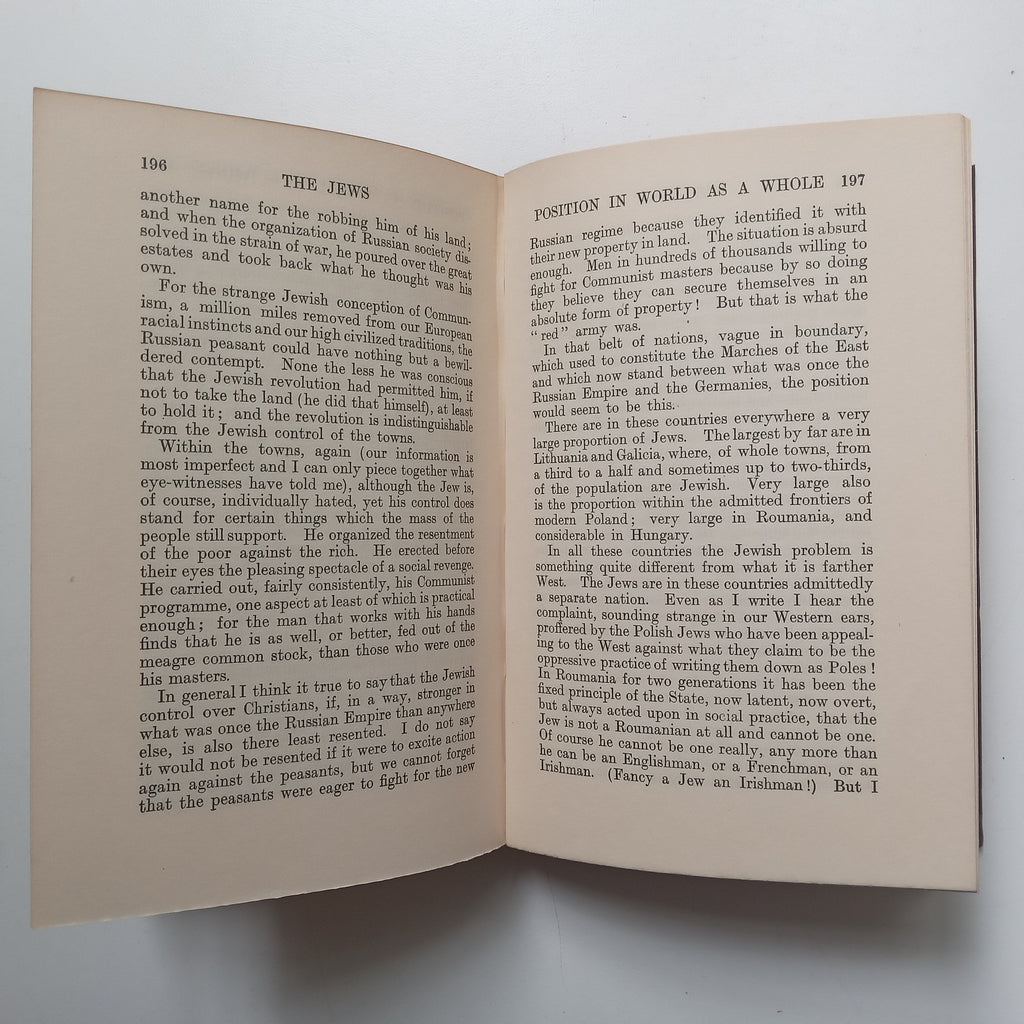 196

THE JEWS

another name for the robbing him of his land; and when the organization of Russian society dissolved in the strain of war, he poured over the great estates and took back what he thought was his own.

For the strange Jewish conception of Communism, a million miles removed from our European racial instincts and our high civilized traditions, the Russian peasant could have nothing but a bewildered contempt. None the less he was conscious that the Jewish revolution had permitted him, if not to take the land (he did that himself), at least to hold it; and the revolution is indistinguishable from the Jewish control of the towns.

Within the towns, again (our information is most imperfect and I can only piece together what eye-witnesses have told me), although the Jew is, of course, individually hated, yet his control does stand for certain things which the mass of the people still support. He organized the resentment of the poor against the rich. He erected before their eyes the pleasing spectacle of a social revenge. He carried out, fairly consistently, his Communist programme, one aspect at least of which is practical enough; for the man that works with his hands finds that he is as well, or better, fed out of the meagre common stock, than those who were once his masters.

In general I think it true to say that the Jewish control over Christians, if, in a way, stronger in what was once the Russian Empire than anywhere else, is also there least resented. I do not say it would not be resented if it were to excite action again against the peasants, but we cannot forget that the peasants were eager to fight for the new

POSITION IN WORLD AS A WHOLE 197

Russian regime because they identified it with their new property in land. The situation is absurd enough. Men in hundreds of thousands willing to fight for Communist masters because by so doing they believe they can secure themselves in an absolute form of property! But that is what the "red" army was.

In that belt of nations, vague in boundary, which used to constitute the Marches of the East and which now stand between what was once the Russian Empire and the Germanies, the position would seem to be this.

There are in these countries everywhere a very large proportion of Jews. The largest by far are in Lithuania and Galicia, where, of whole towns, from a third to a half and sometimes up to two-thirds, of the population are Jewish. Very large also is the proportion within the admitted frontiers of modern Poland; very large in Roumania, and considerable in Hungary.

In all these countries the Jewish problem is something quite different from what it is farther West. The Jews are in these countries admittedly a separate nation. Even as I write I hear the complaint, sounding strange in our Western ears, proffered by the Polish Jews who have been appealing to the West against what they claim to be the oppressive practice of writing them down as Poles! In Roumania for two generations it has been the fixed principle of the State, now latent, now overt, but always acted upon in social practice, that the Jew is not a Roumanian at all and cannot be one. Of course he cannot be one really, any more than he can be an Englishman, or a Frenchman, or an Irishman. (Fancy a Jew an Irishman!) But I